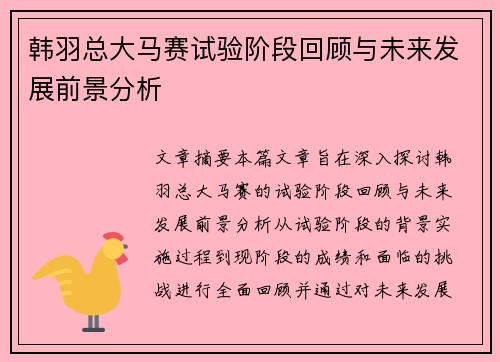 韩羽总大马赛试验阶段回顾与未来发展前景分析

文章摘要本篇文章旨在深入探讨韩羽总大马赛的试验阶段回顾与未来发展前景分析从试验阶段的背景实施过程到现阶段的成绩和面临的挑战进行全面回顾并通过对未来发展